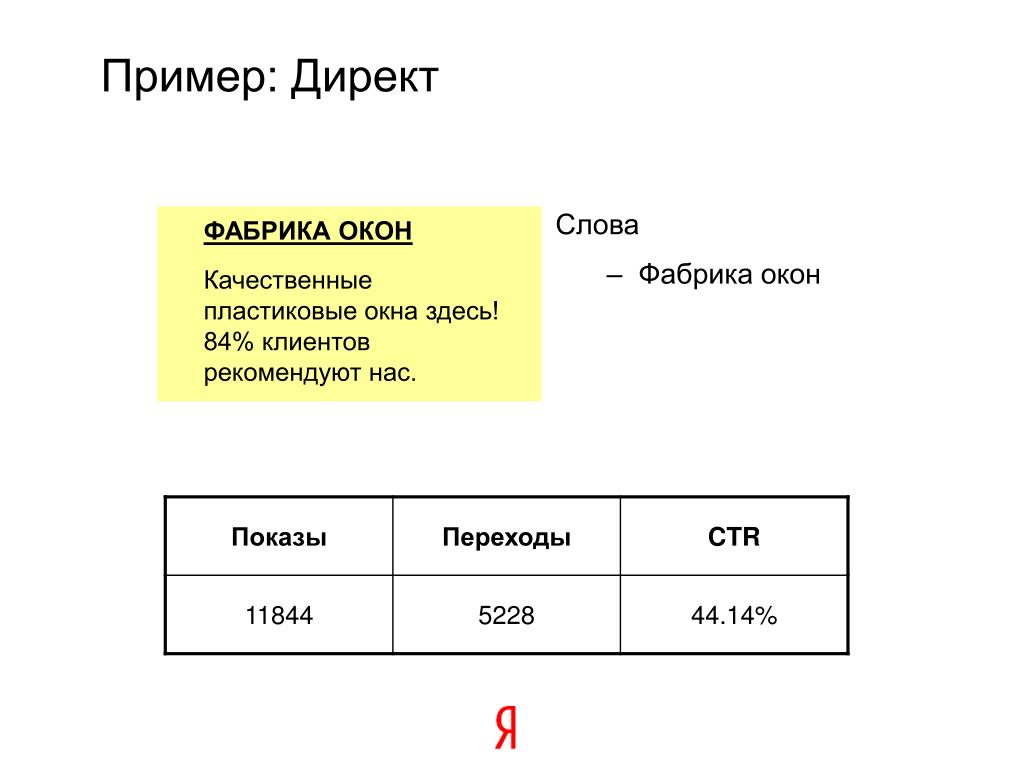 Пример: Директ

ФАБРИКА ОКОН

Качественные пластиковые окна здесь! 84% клиентов рекомендуют нас.

Слова

– Фабрика окон

| Показы | Переходы | CTR |
|---|---|---|
| 11844 | 5228 | 44.14% |

Я